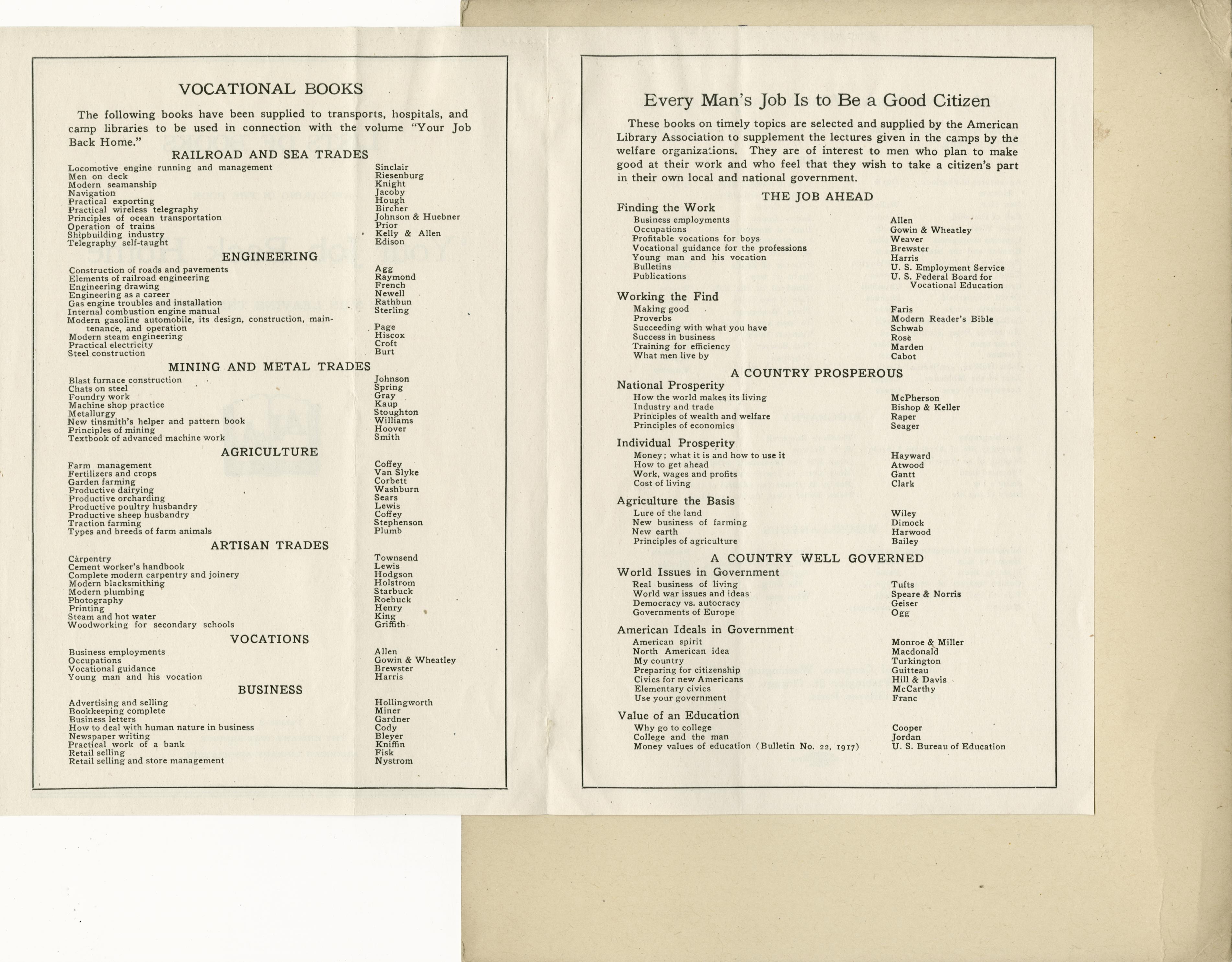 VOCATIONAL BOOKS

The following books have been supplied to transports, hospitals, and camp libraries to be used in connection with the volume "Your Job Back Home."

RAILROAD AND SEA TRADES

| | |
|---|---|
| Locomotive engine running and management | Sinclair |
| Men on deck | Riesenburg |
| Modern seamanship | Knight |
| Navigation | Jacoby |
| Practical exporting | Hough |
| Practical wireless telegraphy | Bircher |
| Principles of ocean transportation | Johnson & Huebner |
| Operation of trains | Prior |
| Shipbuilding industry | Kelly & Allen |
| Telegraphy self-taught | Edison |

ENGINEERING

| | |
|---|---|
| Construction of roads and pavements | Agg |
| Elements of railroad engineering | Raymond |
| Engineering drawing | French |
| Engineering as a career | Newell |
| Gas engine troubles and installation | Rathbun |
| Internal combustion engine manual | Sterling |
| Modern gasoline automobile, its design, construction, maintenance, and operation | Page |
| Modern steam engineering | Hiscox |
| Practical electricity | Croft |
| Steel construction | Burt |

MINING AND METAL TRADES

| | |
|---|---|
| Blast furnace construction | Johnson |
| Chats on steel | Spring |
| Foundry work | Gray |
| Machine shop practice | Kaup |
| Metallurgy | Stoughton |
| New tinsmith's helper and pattern book | Williams |
| Principles of mining | Hoover |
| Textbook of advanced machine work | Smith |

AGRICULTURE

| | |
|---|---|
| Farm management | Coffey |
| Fertilizers and crops | Van Slyke |
| Garden farming | Corbett |
| Productive dairying | Washburn |
| Productive orcharding | Sears |
| Productive poultry husbandry | Lewis |
| Productive sheep husbandry | Coffey |
| Traction farming | Stephenson |
| Types and breeds of farm animals | Plumb |

ARTISAN TRADES

| | |
|---|---|
| Carpentry | Townsend |
| Cement worker's handbook | Lewis |
| Complete modern carpentry and joinery | Hodgson |
| Modern blacksmithing | Holstrom |
| Modern plumbing | Starbuck |
| Photography | Roebuck |
| Printing | Henry |
| Steam and hot water | King |
| Woodworking for secondary schools | Griffith |

VOCATIONS

| | |
|---|---|
| Business employments | Allen |
| Occupations | Gowin & Wheatley |
| Vocational guidance | Brewster |
| Young man and his vocation | Harris |

BUSINESS

| | |
|---|---|
| Advertising and selling | Hollingworth |
| Bookkeeping complete | Miner |
| Business letters | Gardner |
| How to deal with human nature in business | Cody |
| Newspaper writing | Bleyer |
| Practical work of a bank | Kniffin |
| Retail selling | Fisk |
| Retail selling and store management | Nystrom |

Every Man's Job Is to Be a Good Citizen

These books on timely topics are selected and supplied by the American Library Association to supplement the lectures given in the camps by the welfare organizations. They are of interest to men who plan to make good at their work and who feel that they wish to take a citizen's part in their own local and national government.

THE JOB AHEAD

Finding the Work

| | |
|---|---|
| Business employments | Allen |
| Occupations | Gowin & Wheatley |
| Profitable vocations for boys | Weaver |
| Vocational guidance for the professions | Brewster |
| Young man and his vocation | Harris |
| Bulletins | U. S. Employment Service |
| Publications | U. S. Federal Board for Vocational Education |

Working the Find

| | |
|---|---|
| Making good | Faris |
| Proverbs | Modern Reader's Bible |
| Succeeding with what you have | Schwab |
| Success in business | Rose |
| Training for efficiency | Marden |
| What men live by | Cabot |

A COUNTRY PROSPEROUS

National Prosperity

| | |
|---|---|
| How the world makes its living | McPherson |
| Industry and trade | Bishop & Keller |
| Principles of wealth and welfare | Raper |
| Principles of economics | Seager |

Individual Prosperity

| | |
|---|---|
| Money; what it is and how to use it | Hayward |
| How to get ahead | Atwood |
| Work, wages and profits | Gantt |
| Cost of living | Clark |

Agriculture the Basis

| | |
|---|---|
| Lure of the land | Wiley |
| New business of farming | Dimock |
| New earth | Harwood |
| Principles of agriculture | Bailey |

A COUNTRY WELL GOVERNED

World Issues in Government

| | |
|---|---|
| Real business of living | Tufts |
| World war issues and ideas | Speare & Norris |
| Democracy vs. autocracy | Geiser |
| Governments of Europe | Ogg |

American Ideals in Government

| | |
|---|---|
| American spirit | Monroe & Miller |
| North American idea | Macdonald |
| My country | Turkington |
| Preparing for citizenship | Guitteau |
| Civics for new Americans | Hill & Davis |
| Elementary civics | McCarthy |
| Use your government | Franc |

Value of an Education

| | |
|---|---|
| Why go to college | Cooper |
| College and the man | Jordan |
| Money values of education (Bulletin No. 22, 1917) | U. S. Bureau of Education |